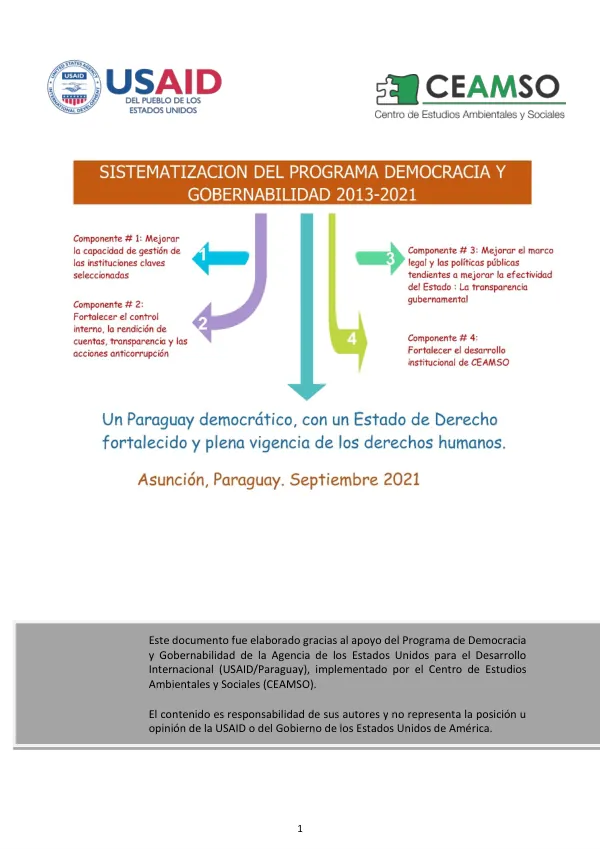 USAID
DEL PUEBLO DE LOS ESTADOS UNIDOS

CEAMSO
Centro de Estudios Ambientales y Sociales

SISTEMATIZACION DEL PROGRAMA DEMOCRACIA Y GOBERNABILIDAD 2013-2021

Componente # 1: Mejorar la capacidad de gestión de las instituciones claves seleccionadas

1

Componente # 2: Fortalecer el control interno, la rendición de cuentas, transparencia y las acciones anticorrupción

2

3

Componente # 3: Mejorar el marco legal y las políticas públicas tendientes a mejorar la efectividad del Estado : La transparencia gubernamental

4

Componente # 4: Fortalecer el desarrollo institucional de CEAMSO

Un Paraguay democrático, con un Estado de Derecho fortalecido y plena vigencia de los derechos humanos.

Asunción, Paraguay. Septiembre 2021

Este documento fue elaborado gracias al apoyo del Programa de Democracia y Gobernabilidad de la Agencia de los Estados Unidos para el Desarrollo Internacional (USAID/Paraguay), implementado por el Centro de Estudios Ambientales y Sociales (CEAMSO).

El contenido es responsabilidad de sus autores y no representa la posición u opinión de la USAID o del Gobierno de los Estados Unidos de América.

1